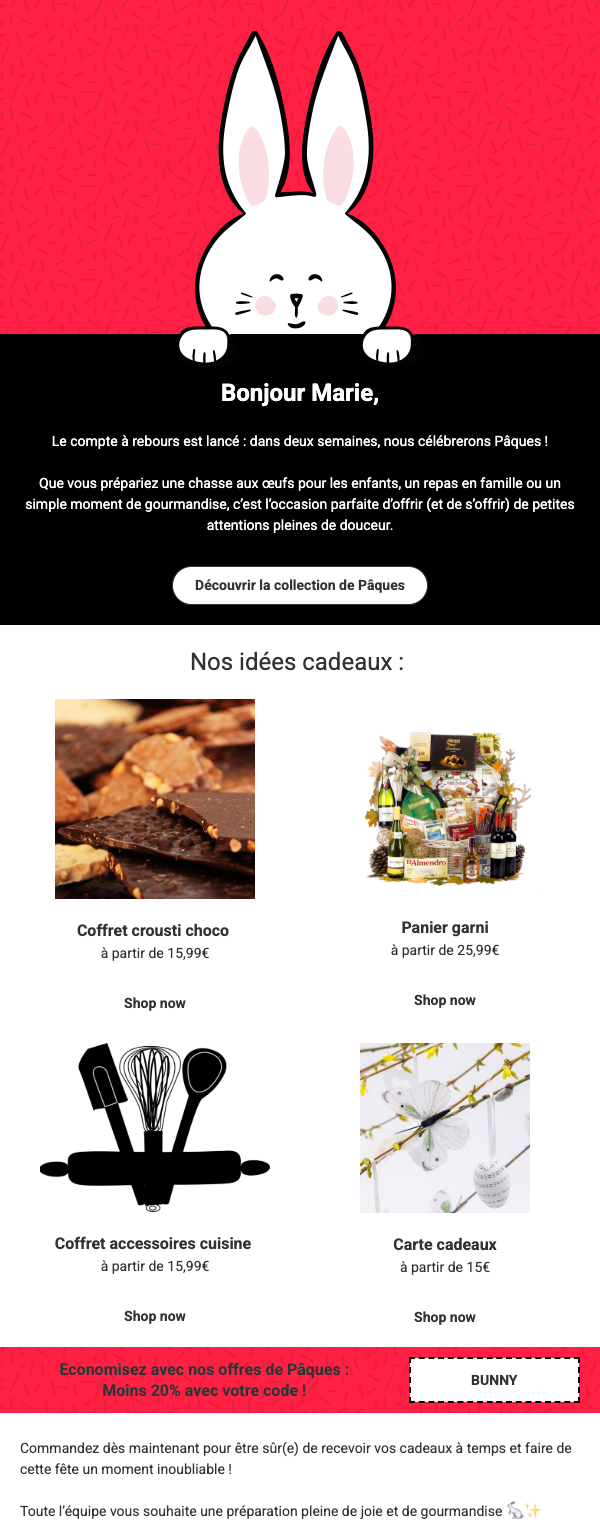 Bonjour Marie,

Le compte à rebours est lancé : dans deux semaines, nous célébrerons Pâques !

Que vous prépariez une chasse aux œufs pour les enfants, un repas en famille ou un simple moment de gourmandise, c'est l'occasion parfaite d'offrir (et de s'offrir) de petites attentions pleines de douceur.

Découvrir la collection de Pâques

Nos idées cadeaux :

Coffret crousti choco
à partir de 15,99€

Shop now

Panier garni
à partir de 25,99€

Shop now

Coffret accessoires cuisine
à partir de 15,99€

Shop now

Carte cadeaux
à partir de 15€

Shop now

Economisez avec nos offres de Pâques :
Moins 20% avec votre code !

BUNNY

Commandez dès maintenant pour être sûr(e) de recevoir vos cadeaux à temps et faire de cette fête un moment inoubliable !

Toute l'équipe vous souhaite une préparation pleine de joie et de gourmandise 🐇✨